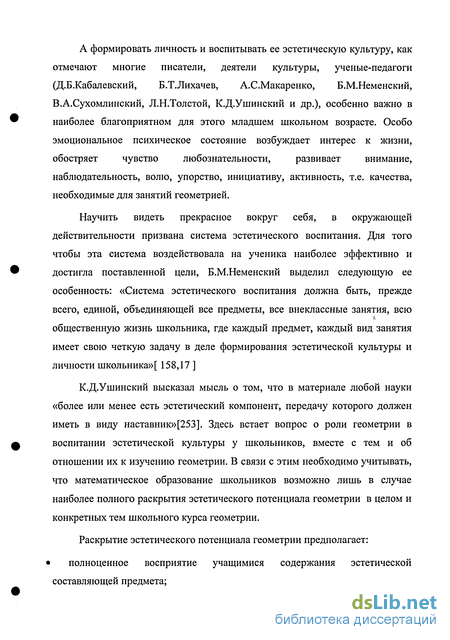 А формировать личность и воспитывать ее эстетическую культуру, как отмечают многие писатели, деятели культуры, ученые-педагоги (Д.Б.Кабалевский, Б.Т.Лихачев, А.С.Макаренко, Б.М.Неменский, В.А.Сухомлинский, Л.Н.Толстой, К.Д.Ушинский и др.), особенно важно в наиболее благоприятном для этого младшем школьном возрасте. Особо эмоциональное психическое состояние возбуждает интерес к жизни, обостряет чувство любознательности, развивает внимание, наблюдательность, волю, упорство, инициативу, активность, т.е. качества, необходимые для занятий геометрией.

Научить видеть прекрасное вокруг себя, в окружающей действительности призвана система эстетического воспитания. Для того чтобы эта система воздействовала на ученика наиболее эффективно и достигла поставленной цели, Б.М.Неменский выделил следующую ее особенность: «Система эстетического воспитания должна быть, прежде всего, единой, объединяющей все предметы, все внеклассные занятия, всю общественную жизнь школьника, где каждый предмет, каждый вид занятия имеет свою четкую задачу в деле формирования эстетической культуры и личности школьника»[ 158,17 ]

К.Д.Ушинский высказал мысль о том, что в материале любой науки «более или менее есть эстетический компонент, передачу которого должен иметь в виду наставник»[253]. Здесь встает вопрос о роли геометрии в воспитании эстетической культуры у школьников, вместе с тем и об отношении их к изучению геометрии. В связи с этим необходимо учитывать, что математическое образование школьников возможно лишь в случае наиболее полного раскрытия эстетического потенциала геометрии в целом и конкретных тем школьного курса геометрии.

Раскрытие эстетического потенциала геометрии предполагает:

• полноценное восприятие учащимися содержания эстетической составляющей предмета;

dsLib.net
библиотека диссертаций